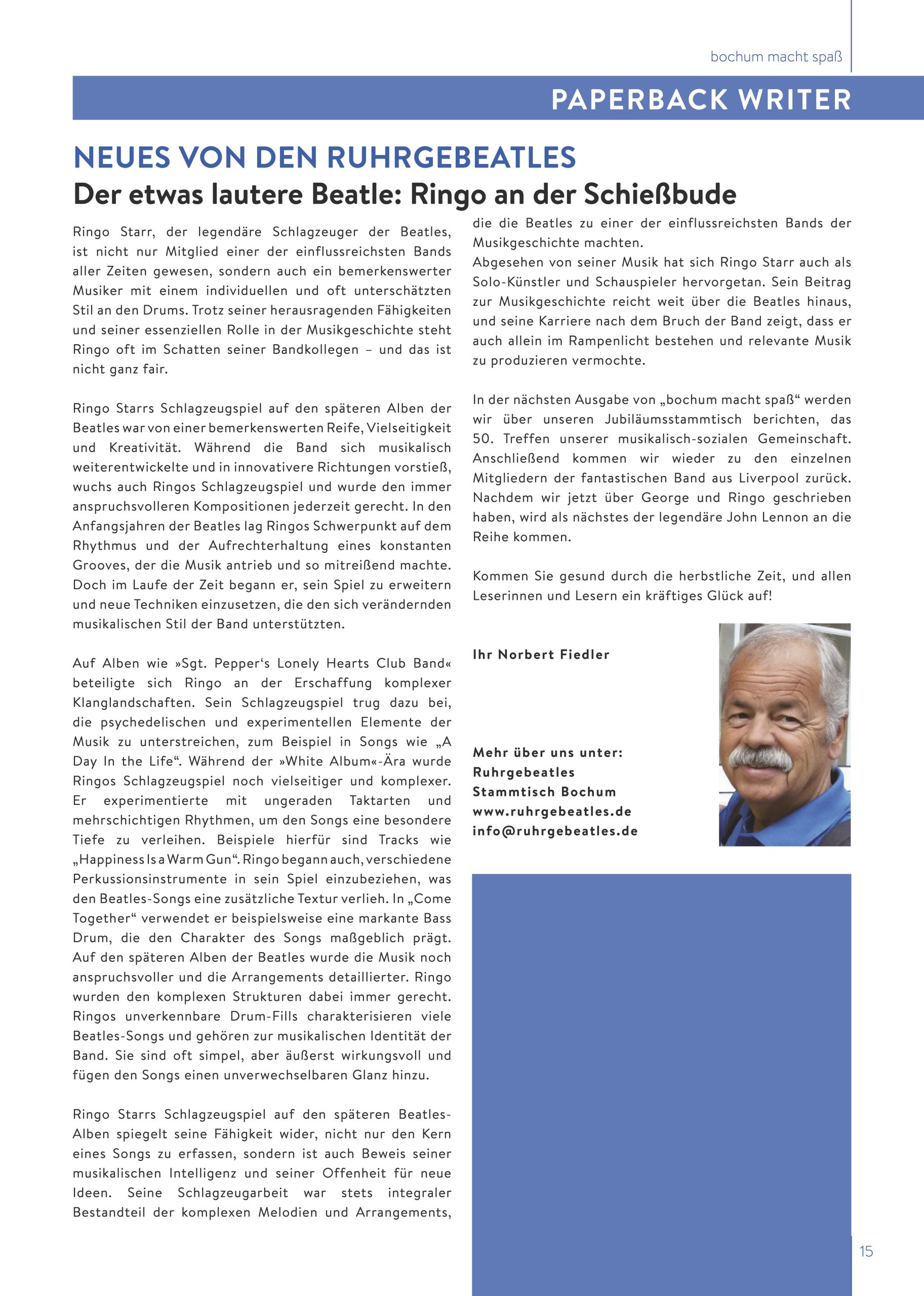 bochum macht spaß

PAPERBACK WRITER

NEUES VON DEN RUHRGEBEATLES
Der etwas lautere Beatle: Ringo an der Schießbude

Ringo Starr, der legendäre Schlagzeuger der Beatles, ist nicht nur Mitglied einer der einflussreichsten Bands aller Zeiten gewesen, sondern auch ein bemerkenswerter Musiker mit einem individuellen und oft unterschätzten Stil an den Drums. Trotz seiner herausragenden Fähigkeiten und seiner essenziellen Rolle in der Musikgeschichte steht Ringo oft im Schatten seiner Bandkollegen – und das ist nicht ganz fair.

Ringo Starrs Schlagzeugspiel auf den späteren Alben der Beatles war von einer bemerkenswerten Reife, Vielseitigkeit und Kreativität. Während die Band sich musikalisch weiterentwickelte und in innovativere Richtungen vorstieß, wuchs auch Ringos Schlagzeugspiel und wurde den immer anspruchsvolleren Kompositionen jederzeit gerecht. In den Anfangsjahren der Beatles lag Ringos Schwerpunkt auf dem Rhythmus und der Aufrechterhaltung eines konstanten Grooves, der die Musik antrieb und so mitreißend machte. Doch im Laufe der Zeit begann er, sein Spiel zu erweitern und neue Techniken einzusetzen, die den sich verändernden musikalischen Stil der Band unterstützten.

Auf Alben wie »Sgt. Pepper‘s Lonely Hearts Club Band« beteiligte sich Ringo an der Erschaffung komplexer Klanglandschaften. Sein Schlagzeugspiel trug dazu bei, die psychedelischen und experimentellen Elemente der Musik zu unterstreichen, zum Beispiel in Songs wie „A Day In the Life“. Während der »White Album«-Ära wurde Ringos Schlagzeugspiel noch vielseitiger und komplexer. Er experimentierte mit ungeraden Taktarten und mehrschichtigen Rhythmen, um den Songs eine besondere Tiefe zu verleihen. Beispiele hierfür sind Tracks wie „Happiness Is a Warm Gun“. Ringo begann auch, verschiedene Perkussionsinstrumente in sein Spiel einzubeziehen, was den Beatles-Songs eine zusätzliche Textur verlieh. In „Come Together“ verwendet er beispielsweise eine markante Bass Drum, die den Charakter des Songs maßgeblich prägt. Auf den späteren Alben der Beatles wurde die Musik noch anspruchsvoller und die Arrangements detaillierter. Ringo wurden den komplexen Strukturen dabei immer gerecht. Ringos unverkennbare Drum-Fills charakterisieren viele Beatles-Songs und gehören zur musikalischen Identität der Band. Sie sind oft simpel, aber äußerst wirkungsvoll und fügen den Songs einen unverwechselbaren Glanz hinzu.

Ringo Starrs Schlagzeugspiel auf den späteren Beatles-Alben spiegelt seine Fähigkeit wider, nicht nur den Kern eines Songs zu erfassen, sondern ist auch Beweis seiner musikalischen Intelligenz und seiner Offenheit für neue Ideen. Seine Schlagzeugarbeit war stets integraler Bestandteil der komplexen Melodien und Arrangements, die die Beatles zu einer der einflussreichsten Bands der Musikgeschichte machten.
Abgesehen von seiner Musik hat sich Ringo Starr auch als Solo-Künstler und Schauspieler hervorgetan. Sein Beitrag zur Musikgeschichte reicht weit über die Beatles hinaus, und seine Karriere nach dem Bruch der Band zeigt, dass er auch allein im Rampenlicht bestehen und relevante Musik zu produzieren vermochte.

In der nächsten Ausgabe von „bochum macht spaß“ werden wir über unseren Jubiläumsstammtisch berichten, das 50. Treffen unserer musikalisch-sozialen Gemeinschaft. Anschließend kommen wir wieder zu den einzelnen Mitgliedern der fantastischen Band aus Liverpool zurück. Nachdem wir jetzt über George und Ringo geschrieben haben, wird als nächstes der legendäre John Lennon an die Reihe kommen.

Kommen Sie gesund durch die herbstliche Zeit, und allen Leserinnen und Lesern ein kräftiges Glück auf!

Ihr Norbert Fiedler

Mehr über uns unter:
Ruhrgebeatles
Stammtisch Bochum
www.ruhrgebeatles.de
info@ruhrgebeatles.de

15